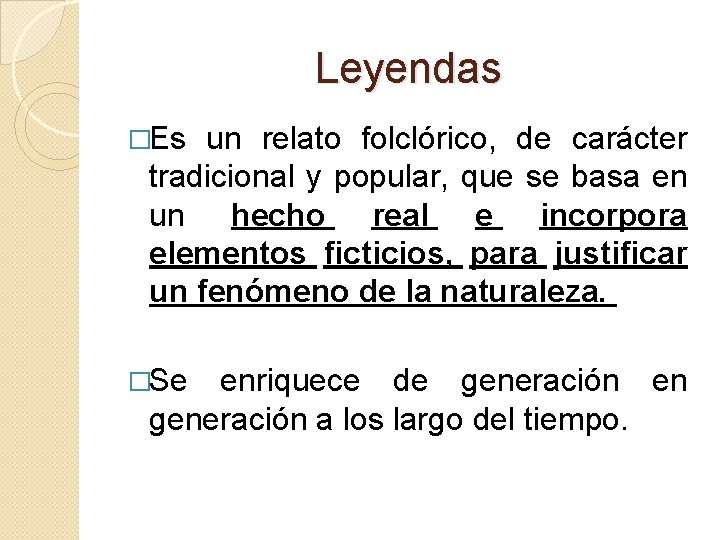 Leyendas

□Es un relato folclórico, de carácter tradicional y popular, que se basa en un hecho real e incorpora elementos ficticios, para justificar un fenómeno de la naturaleza.

□Se enriquece de generación en generación a los largo del tiempo.